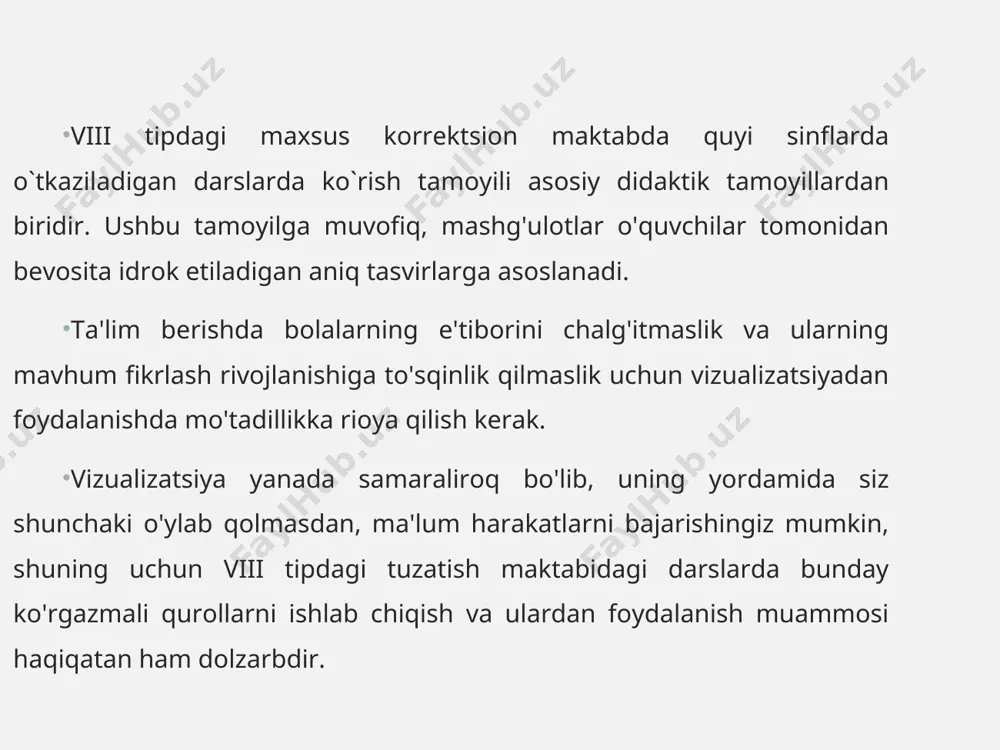 •VIII tipdagi maxsus korrektsion maktabda quyi sinflarda o`tkaziladigan darslarda ko`rish tamoyili asosiy didaktik tamoyillardan biridir. Ushbu tamoyilga muvofiq, mashg'ulotlar o'quvchilar tomonidan bevosita idrok etiladigan aniq tasvirlarga asoslanadi.

•Ta'lim berishda bolalarning e'tiborini chalg'itmaslik va ularning mavhum fikrlash rivojlanishiga to'sqinlik qilmaslik uchun vizualizatsiyadan foydalanishda mo'tadillikka rioya qilish kerak.

•Vizualizatsiya yanada samaraliroq bo'lib, uning yordamida siz shunchaki o'ylab qolmasdan, ma'lum harakatlarni bajarishingiz mumkin, shuning uchun VIII tipdagi tuzatish maktabidagi darslarda bunday ko'rgazmali qurollarni ishlab chiqish va ulardan foydalanish muammosi haqiqatan ham dolzarbdir.

FaylHub.uz FaylHub.uz FaylHub.uz FaylHub.uz FaylHub.uz FaylHub.uz